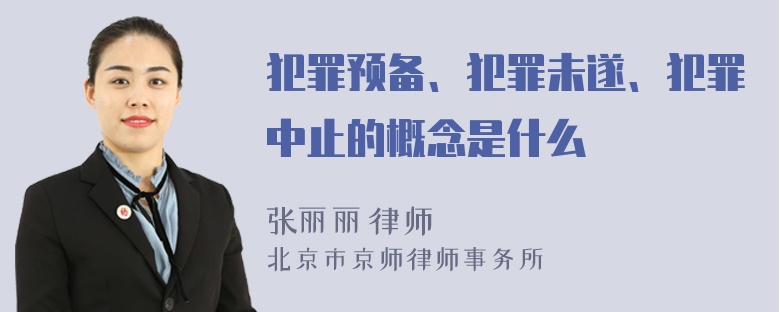 犯罪预备、犯罪未遂、犯罪中止的概念是什么

张丽丽 律师
北京市京师律师事务所